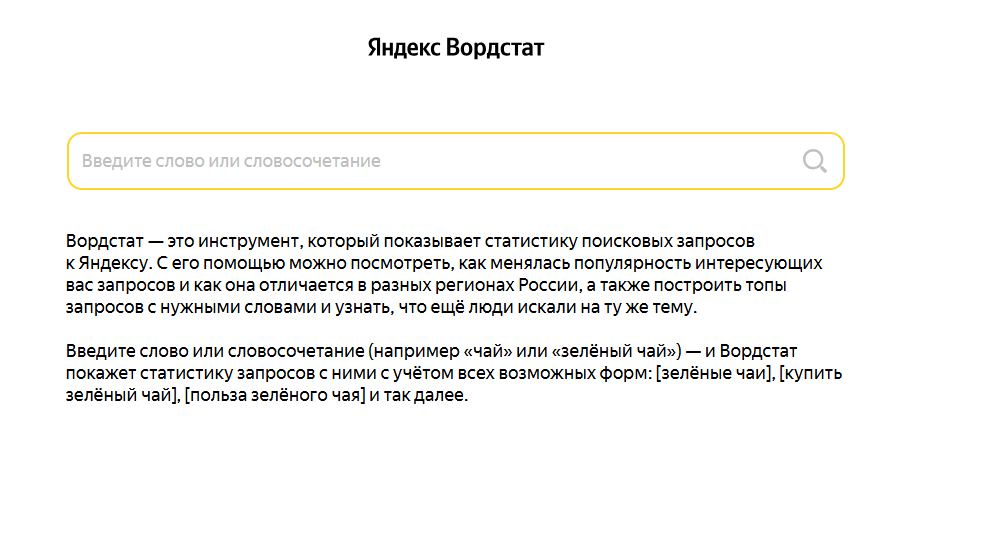 Яндекс Вордстат

Введите слово или словосочетание

Вордстат — это инструмент, который показывает статистику поисковых запросов к Яндексу. С его помощью можно посмотреть, как менялась популярность интересующих вас запросов и как она отличается в разных регионах России, а также построить топы запросов с нужными словами и узнать, что ещё люди искали на ту же тему.

Введите слово или словосочетание (например «чай» или «зелёный чай») — и Вордстат покажет статистику запросов с ними с учётом всех возможных форм: [зелёные чаи], [купить зелёный чай], [польза зелёного чая] и так далее.